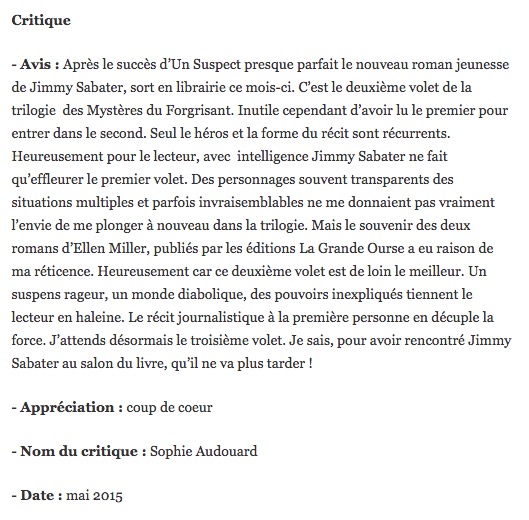 Critique

- Avis : Après le succès d'Un Suspect presque parfait le nouveau roman jeunesse de Jimmy Sabater, sort en librairie ce mois-ci. C'est le deuxième volet de la trilogie des Mystères du Forgrisant. Inutile cependant d'avoir lu le premier pour entrer dans le second. Seul le héros et la forme du récit sont récurrents. Heureusement pour le lecteur, avec intelligence Jimmy Sabater ne fait qu'effleurer le premier volet. Des personnages souvent transparents des situations multiples et parfois invraisemblables ne me donnaient pas vraiment l'envie de me plonger à nouveau dans la trilogie. Mais le souvenir des deux romans d'Ellen Miller, publiés par les éditions La Grande Ourse a eu raison de ma réticence. Heureusement car ce deuxième volet est de loin le meilleur. Un suspens rageur, un monde diabolique, des pouvoirs inexpliqués tiennent le lecteur en haleine. Le récit journalistique à la première personne en décuple la force. J'attends désormais le troisième volet. Je sais, pour avoir rencontré Jimmy Sabater au salon du livre, qu'il ne va plus tarder !

- Appréciation : coup de coeur

- Nom du critique : Sophie Audouard

- Date : mai 2015